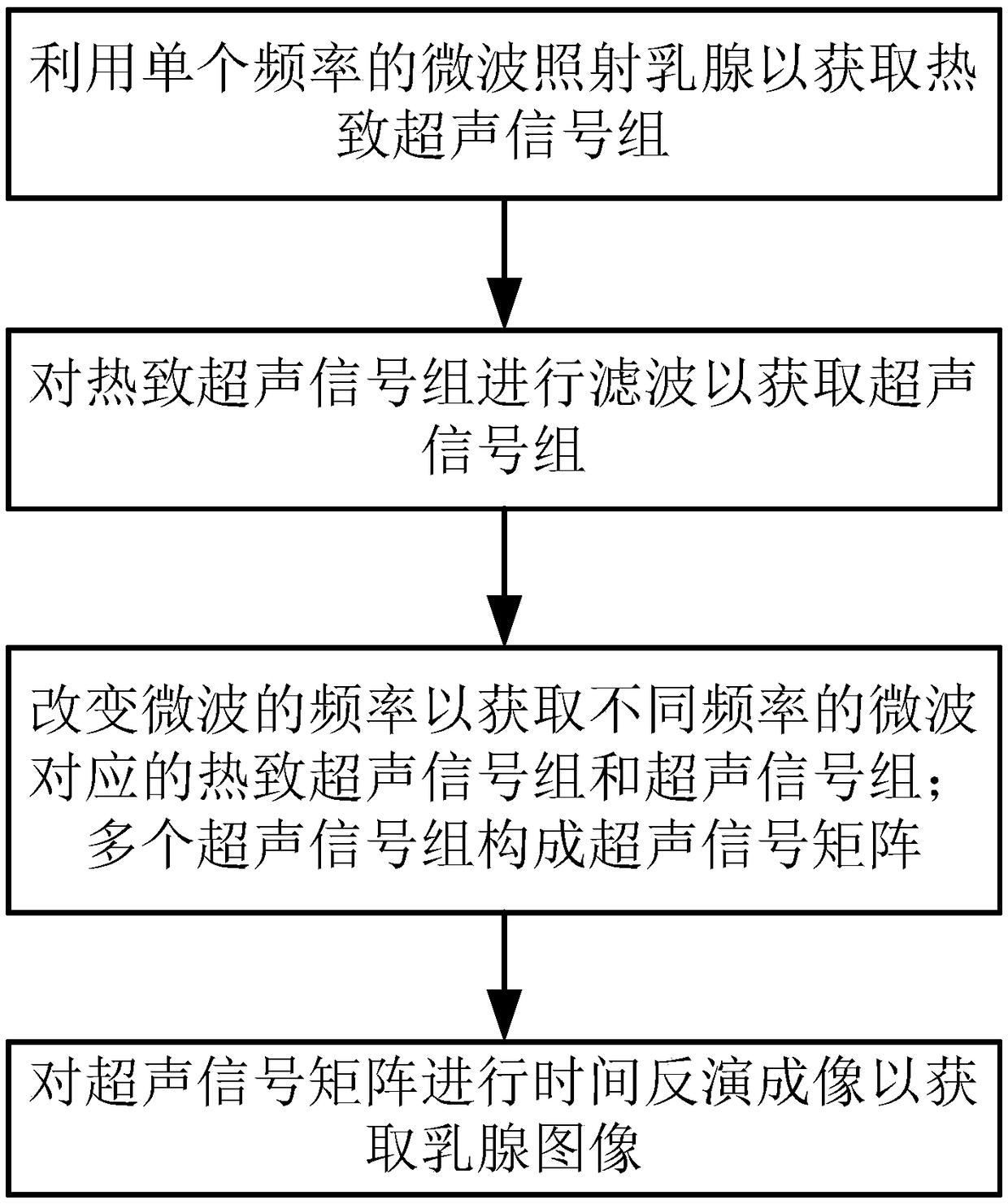 利用单个频率的微波照射乳腺以获取热致超声信号组

对热致超声信号组进行滤波以获取超声信号组

改变微波的频率以获取不同频率的微波对应的热致超声信号组和超声信号组；多个超声信号组构成超声信号矩阵

对超声信号矩阵进行时间反演成像以获取乳腺图像